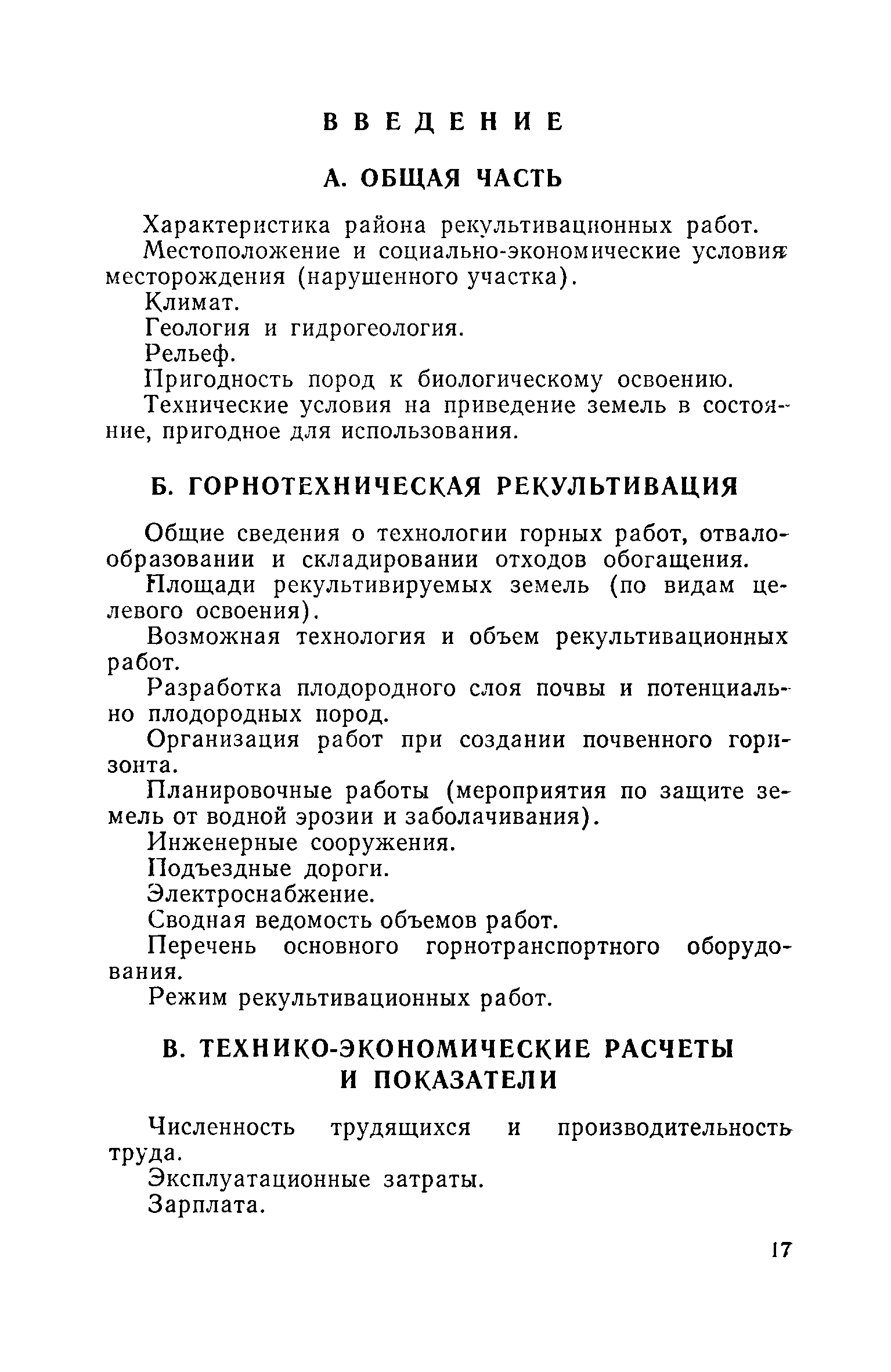 ВВЕДЕНИЕ

А. ОБЩАЯ ЧАСТЬ

Характеристика района рекультивационных работ.

Местоположение и социально-экономические условия месторождения (нарушенного участка).

Климат.

Геология и гидрогеология.

Рельеф.

Пригодность пород к биологическому освоению.

Технические условия на приведение земель в состояние, пригодное для использования.

Б. ГОРНОТЕХНИЧЕСКАЯ РЕКУЛЬТИВАЦИЯ

Общие сведения о технологии горных работ, отвалообразовании и складировании отходов обогащения.

Площади рекультивируемых земель (по видам целевого освоения).

Возможная технология и объем рекультивационных работ.

Разработка плодородного слоя почвы и потенциально плодородных пород.

Организация работ при создании почвенного горизонта.

Планировочные работы (мероприятия по защите земель от водной эрозии и заболачивания).

Инженерные сооружения.

Подъездные дороги.

Электроснабжение.

Сводная ведомость объемов работ.

Перечень основного горнотранспортного оборудования.

Режим рекультивационных работ.

В. ТЕХНИКО-ЭКОНОМИЧЕСКИЕ РАСЧЕТЫ И ПОКАЗАТЕЛИ

Численность трудящихся и производительность труда.

Эксплуатационные затраты.

Зарплата.

17